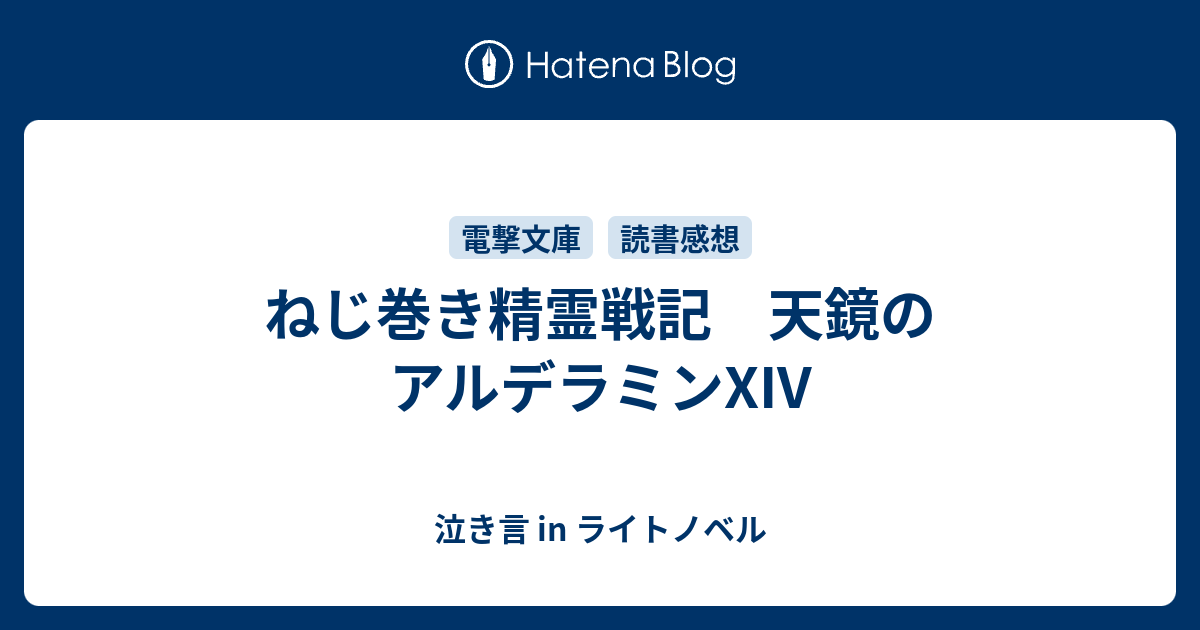 Hatena Blog

電撃文庫 読書感想

ねじ巻き精霊戦記　天鏡のアルデラミンXIV

泣き言 in ライトノベル